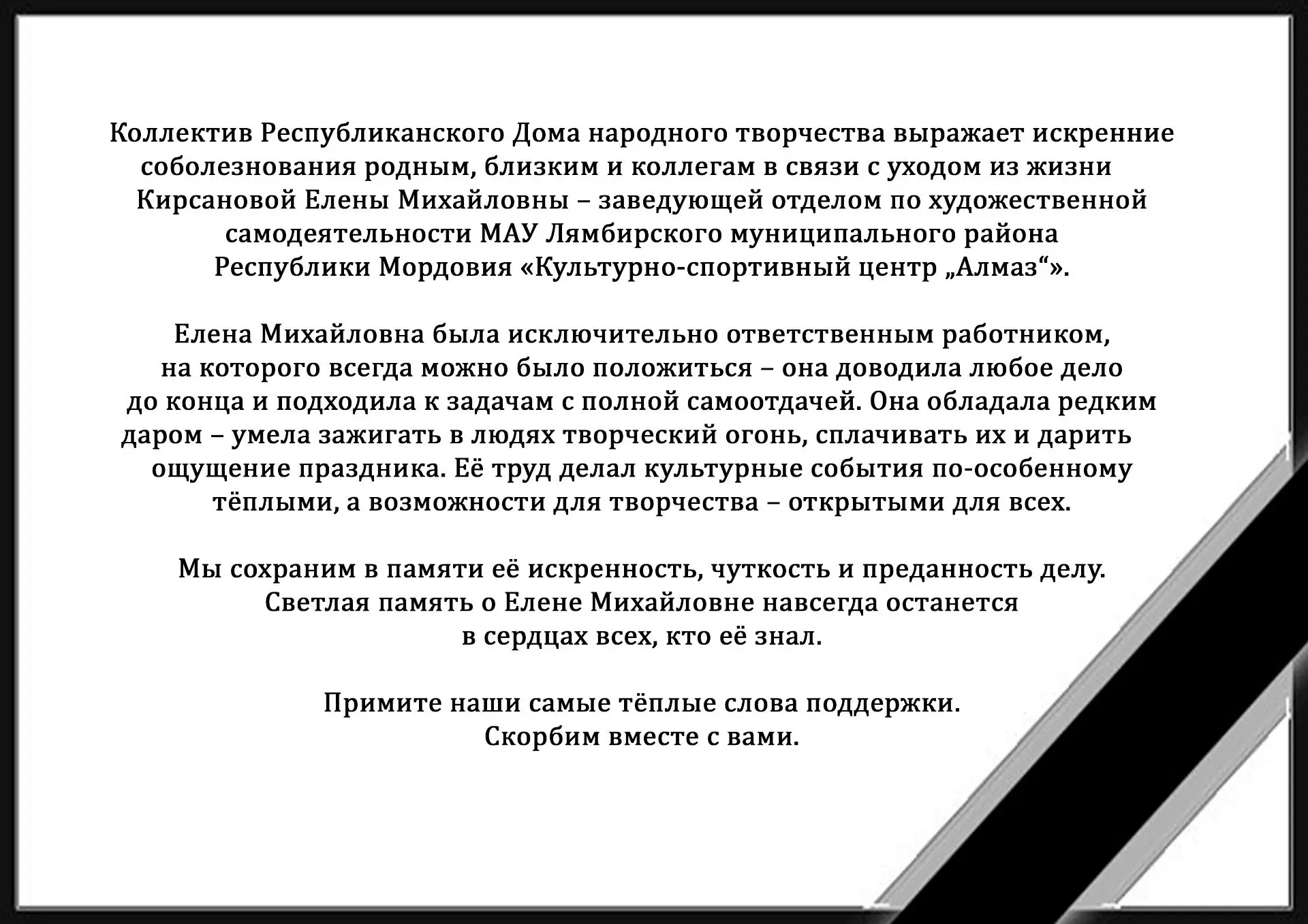 Коллектив Республиканского Дома народного творчества выражает искренние соболезнования родным, близким и коллегам в связи с уходом из жизни Кирсановой Елены Михайловны – заведующей отделом по художественной самодеятельности МАУ Лямбирского муниципального района Республики Мордовия «Культурно-спортивный центр „Алмаз“».

Елена Михайловна была исключительно ответственным работником, на которого всегда можно было положиться – она доводила любое дело до конца и подходила к задачам с полной самоотдачей. Она обладала редким даром – умела зажигать в людях творческий огонь, сплачивать их и дарить ощущение праздника. Её труд делал культурные события по-особенному тёплыми, а возможности для творчества – открытыми для всех.

Мы сохраним в памяти её искренность, чуткость и преданность делу. Светлая память о Елене Михайловне навсегда останется в сердцах всех, кто её знал.

Примите наши самые тёплые слова поддержки. Скорбим вместе с вами.